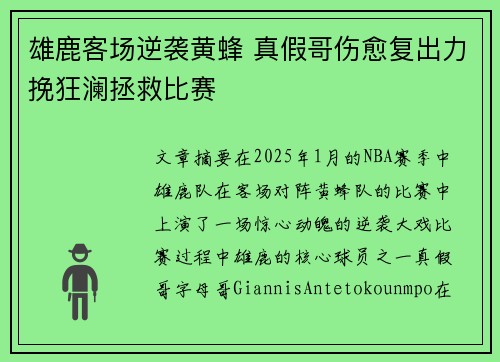 雄鹿客场逆袭黄蜂 真假哥伤愈复出力挽狂澜拯救比赛

文章摘要在2025年1月的NBA赛季中雄鹿队在客场对阵黄蜂队的比赛中上演了一场惊心动魄的逆袭大戏比赛过程中雄鹿的核心球员之一真假哥字母哥GiannisAntetokounmpo在